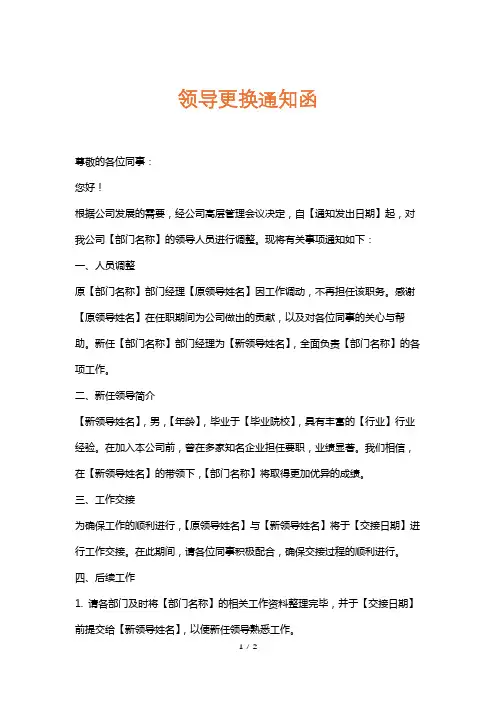 领导更换通知函

尊敬的各位同事：

您好！

根据公司发展的需要，经公司高层管理会议决定，自【通知发出日期】起，对我公司【部门名称】的领导人员进行调整。现将有关事项通知如下：

一、人员调整

原【部门名称】部门经理【原领导姓名】因工作调动，不再担任该职务。感谢【原领导姓名】在任职期间为公司做出的贡献，以及对各位同事的关心与帮助。新任【部门名称】部门经理为【新领导姓名】，全面负责【部门名称】的各项工作。

二、新任领导简介

【新领导姓名】，男，【年龄】，毕业于【毕业院校】，具有丰富的【行业】行业经验。在加入本公司前，曾在多家知名企业担任要职，业绩显著。我们相信，在【新领导姓名】的带领下，【部门名称】将取得更加优异的成绩。

三、工作交接

为确保工作的顺利进行，【原领导姓名】与【新领导姓名】将于【交接日期】进行工作交接。在此期间，请各位同事积极配合，确保交接过程的顺利进行。

四、后续工作

1. 请各部门及时将【部门名称】的相关工作资料整理完毕，并于【交接日期】前提交给【新领导姓名】，以便新任领导熟悉工作。

1 / 2